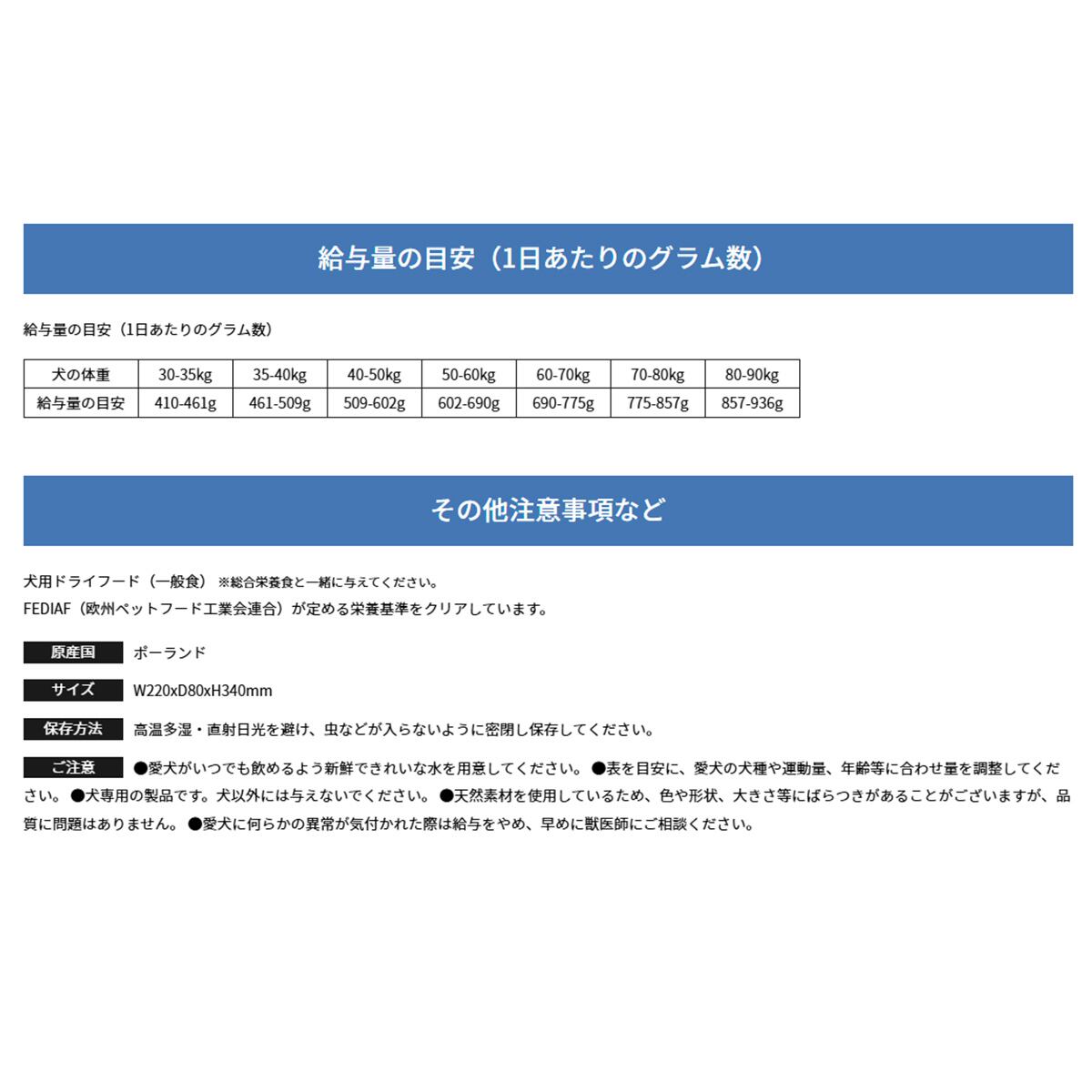 給与量の目安（1日あたりのグラム数）

給与量の目安（1日あたりのグラム数）

| 犬の体重 | 30-35kg | 35-40kg | 40-50kg | 50-60kg | 60-70kg | 70-80kg | 80-90kg |
|---|---|---|---|---|---|---|---|
| 給与量の目安 | 410-461g | 461-509g | 509-602g | 602-690g | 690-775g | 775-857g | 857-936g |

その他注意事項など

犬用ドライフード（一般食） ※総合栄養食と一緒に与えてください。
FEDIAF（欧州ペットフード工業会連合）が定める栄養基準をクリアしています。

原産国 ポーランド

サイズ W220xD80xH340mm

保存方法 高温多湿・直射日光を避け、虫などが入らないように密閉し保存してください。

ご注意 ●愛犬がいつでも飲めるよう新鮮できれいな水を用意してください。●表を目安に、愛犬の犬種や運動量、年齢等に合わせ量を調整してください。●犬専用の製品です。犬以外には与えないでください。●天然素材を使用しているため、色や形状、大きさ等にばらつきがあることがございますが、品質に問題はありません。●愛犬に何らかの異常が気付かれた際は給与をやめ、早めに獣医師にご相談ください。